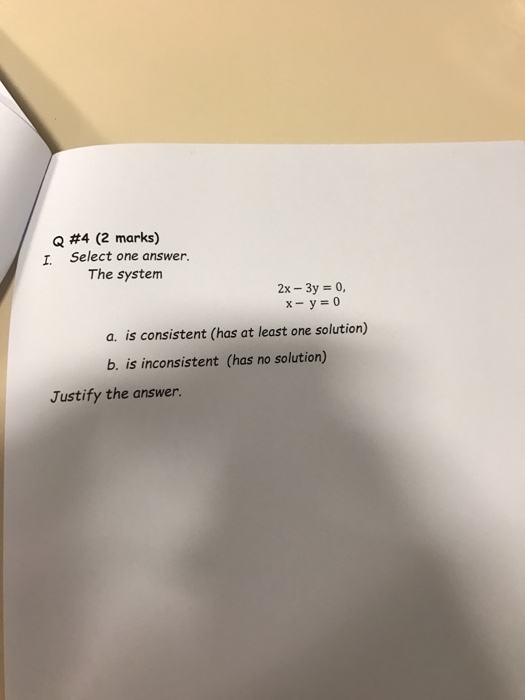 Q #4 (2 marks)

I. Select one answer.
The system

$2x - 3y = 0,$
$x - y = 0$

a. is consistent (has at least one solution)

b. is inconsistent (has no solution)

Justify the answer.